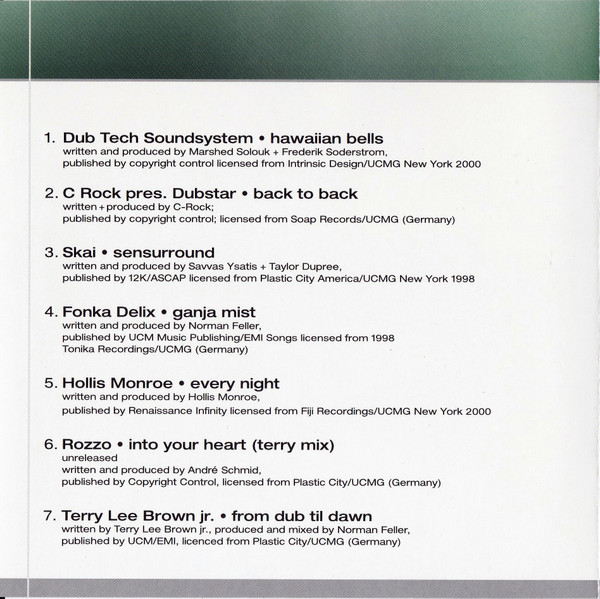 1. Dub Tech Soundsystem • hawaiian bells
written and produced by Marshed Solouk + Frederik Soderstrom,
published by copyright control licensed from Intrinsic Design/UCMG New York 2000

2. C Rock pres. Dubstar • back to back
written + produced by C-Rock;
published by copyright control; licensed from Soap Records/UCMG (Germany)

3. Skai • sensurround
written and produced by Savvas Ysatis + Taylor Dupree,
published by 12K/ASCAP licensed from Plastic City America/UCMG New York 1998

4. Fonka Delix • ganja mist
written and produced by Norman Feller,
published by UCM Music Publishing/EMI Songs licensed from 1998
Tonika Recordings/UCMG (Germany)

5. Hollis Monroe • every night
written and produced by Hollis Monroe,
published by Renaissance Infinity licensed from Fiji Recordings/UCMG New York 2000

6. Rozzo • into your heart (terry mix)
unreleased
written and produced by André Schmid,
published by Copyright Control, licensed from Plastic City/UCMG (Germany)

7. Terry Lee Brown jr. • from dub til dawn
written by Terry Lee Brown jr., produced and mixed by Norman Feller,
published by UCM/EMI, licenced from Plastic City/UCMG (Germany)